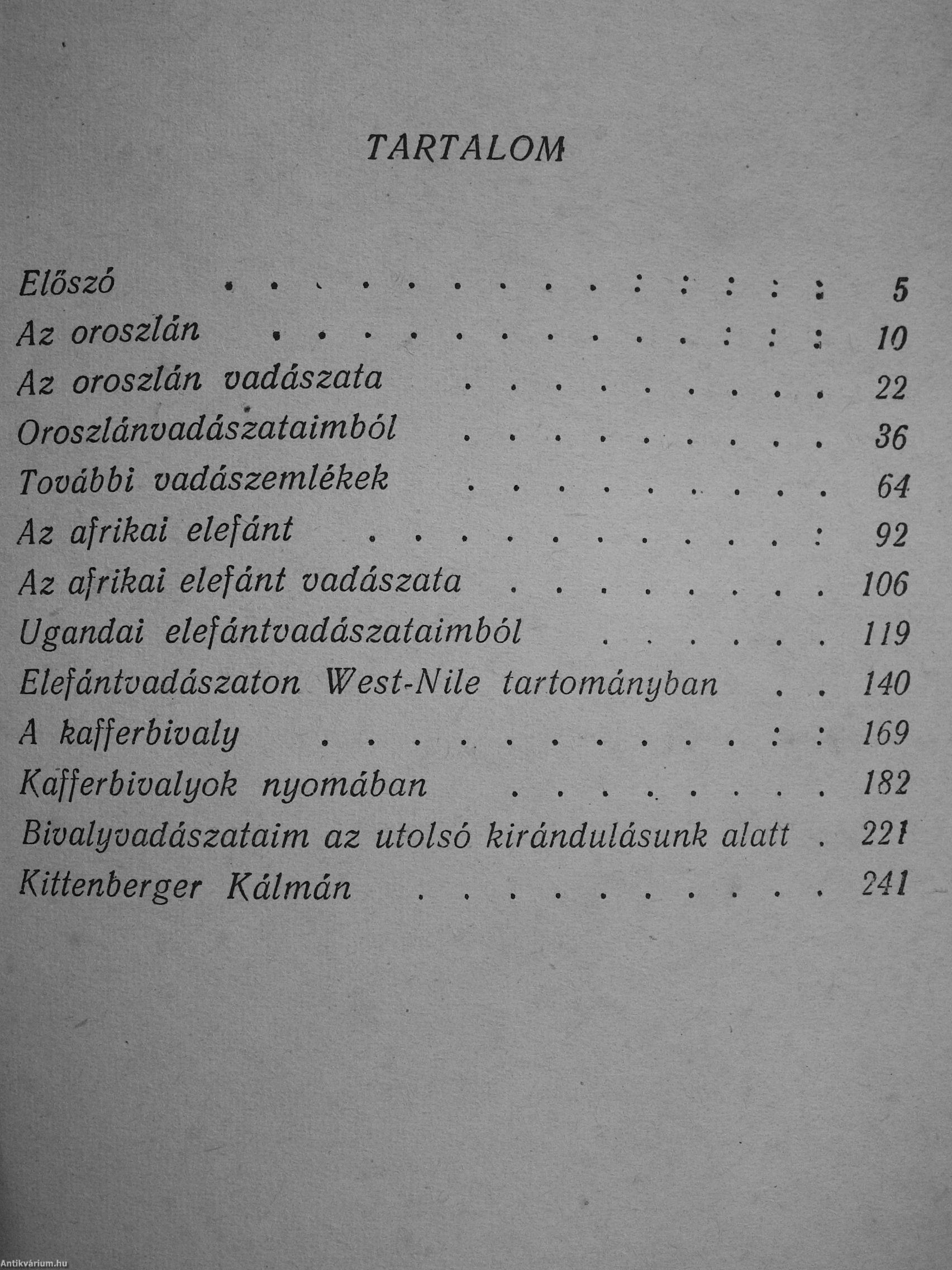 TARTALOM

Előszó 5
Az oroszlán 10
Az oroszlán vadászata 22
Oroszlánvadászataimból 36
További vadászemlékek 64
Az afrikai elefánt 92
Az afrikai elefánt vadászata 106
Ugandai elefántvadászataimból 119
Elefántvadászaton West-Nile tartományban 140
A kafferbivaly 169
Kafferbivalyok nyomában 182
Bivalyvadászataim az utolsó kirándulásunk alatt 221
Kittenberger Kálmán 241

Antikvárium.hu